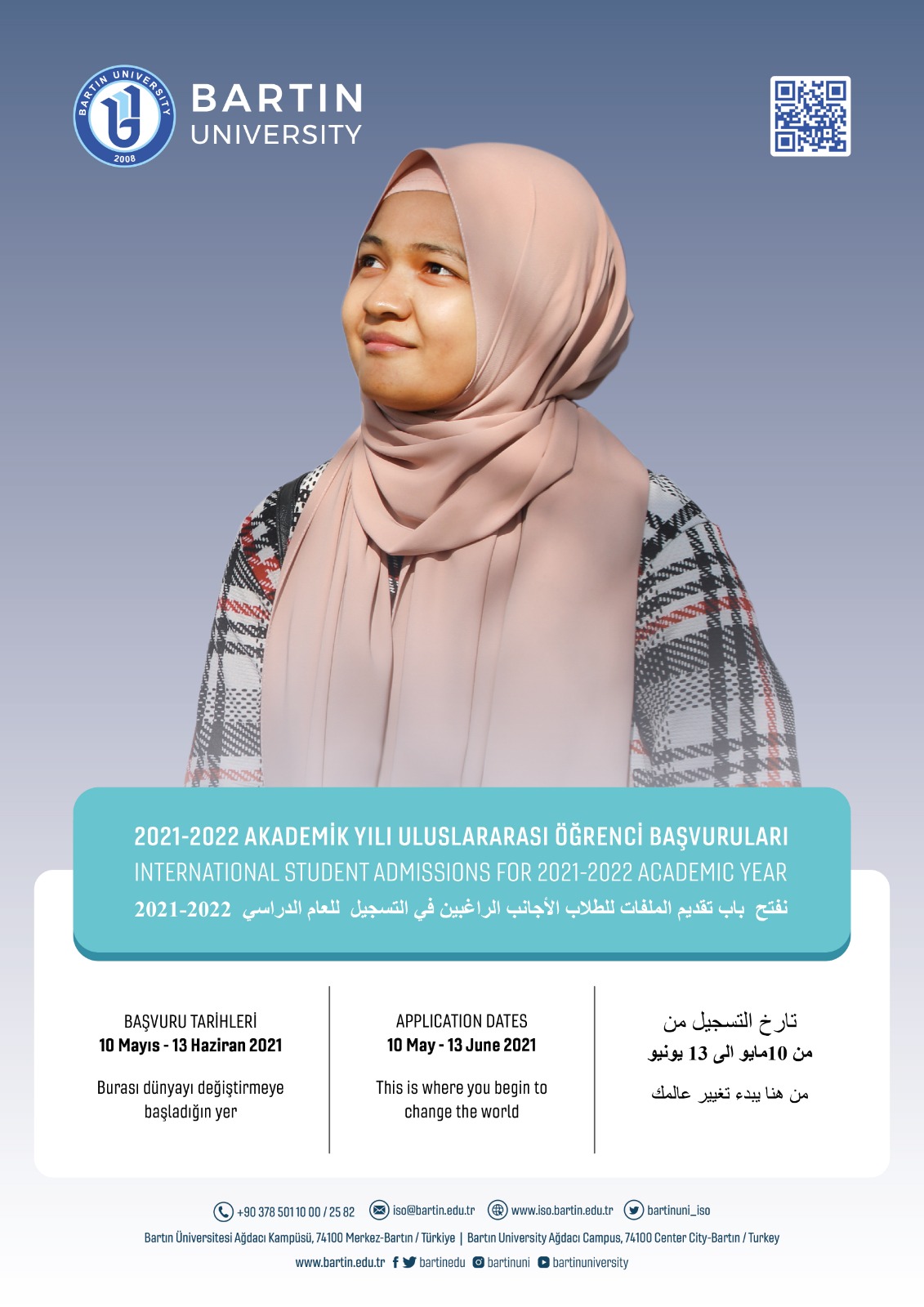 BARTIN UNIVERSITY 2008

BARTIN
UNIVERSITY

2021-2022 AKADEMİK YILI ULUSLARARASI ÖĞRENCİ BAŞVURULARI
INTERNATIONAL STUDENT ADMISSIONS FOR 2021-2022 ACADEMIC YEAR
نفتح باب تقديم الملفات للطلاب الأجانب الراغبين في التسجيل للعام الدراسي 2021-2022

BAŞVURU TARİHLERİ
10 Mayıs - 13 Haziran 2021

Burası dünyayı değiştirmeye başladığın yer

APPLICATION DATES
10 May - 13 June 2021

This is where you begin to change the world

تارخ التسجيل من
من 10مايو الى 13 يونيو

من هنا يبدء تغيير عالمك

+90 378 501 10 00 / 25 82  iso@bartin.edu.tr  www.iso.bartin.edu.tr  bartinuni_iso
Bartın Üniversitesi Ağdacı Kampüsü, 74100 Merkez-Bartın / Türkiye | Bartın University Ağdacı Campus, 74100 Center City-Bartın / Turkey
www.bartin.edu.tr  bartinedu  bartinuni  bartinuniversity